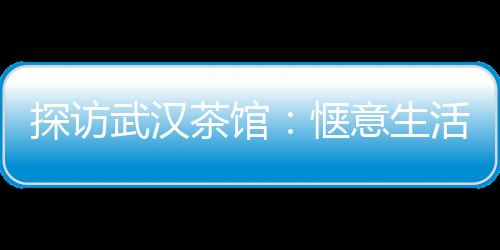 探访武汉茶馆：惬意生活